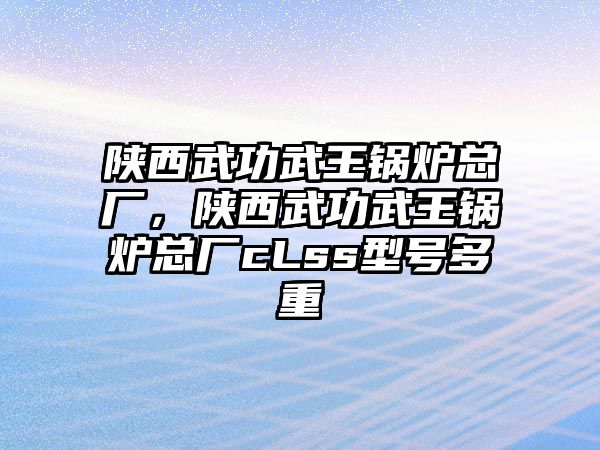 陕西武功武王锅炉总厂，陕西武功武王锅炉总厂cLss型号多重